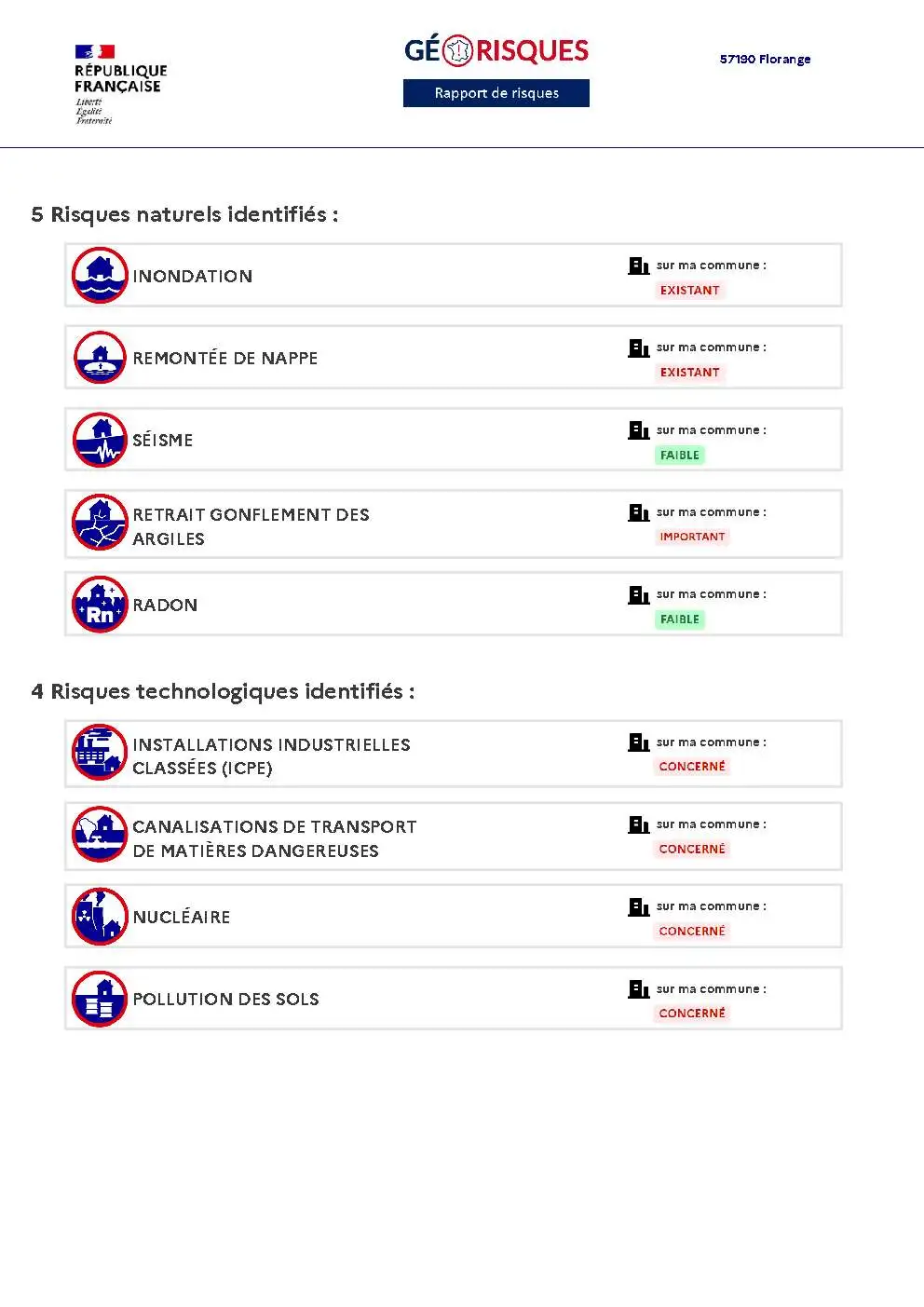 RÉPUBLIQUE FRANÇAISE
Liberté
Égalité
Fraternité

GÉORISQUES
Rapport de risques

57190 Florange

5 Risques naturels identifiés :

INONDATION
sur ma commune :
EXISTANT

REMONTÉE DE NAPPE
sur ma commune :
EXISTANT

SÉISME
sur ma commune :
FAIBLE

RETRAIT GONFLEMENT DES ARGILES
sur ma commune :
IMPORTANT

Rn
RADON
sur ma commune :
FAIBLE

4 Risques technologiques identifiés :

INSTALLATIONS INDUSTRIELLES CLASSÉES (ICPE)
sur ma commune :
CONCERNÉ

CANALISATIONS DE TRANSPORT DE MATIÈRES DANGEREUSES
sur ma commune :
CONCERNÉ

NUCLÉAIRE
sur ma commune :
CONCERNÉ

POLLUTION DES SOLS
sur ma commune :
CONCERNÉ